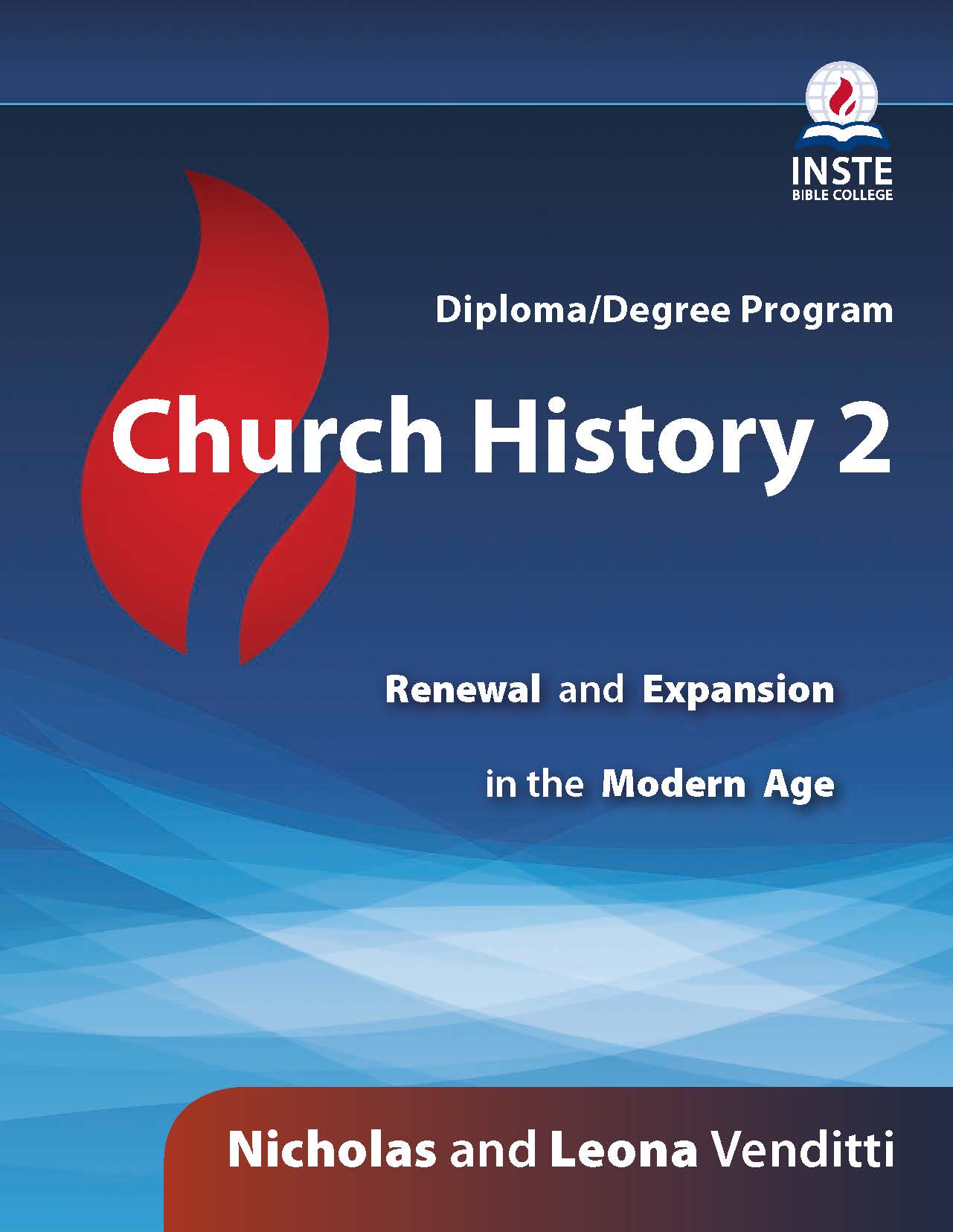 INSTE
BIBLE COLLEGE

Diploma/Degree Program

Church History 2

Renewal and Expansion

in the Modern Age

Nicholas and Leona Venditti